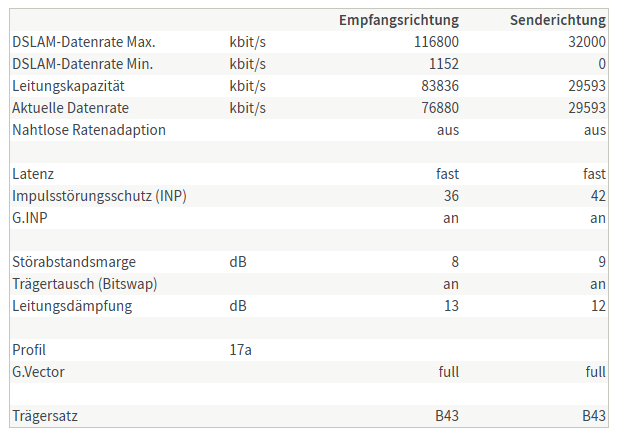 | | | Empfangsrichtung | Senderichtung |
|---|---|---|---|
| DSLAM-Datenrate Max. | kbit/s | 116800 | 32000 |
| DSLAM-Datenrate Min. | kbit/s | 1152 | 0 |
| Leitungskapazität | kbit/s | 83836 | 29593 |
| Aktuelle Datenrate | kbit/s | 76880 | 29593 |
| Nahtlose Ratenadaption | | aus | aus |
| | | | |
| Latenz | | fast | fast |
| Impulsstörungsschutz (INP) | | 36 | 42 |
| G.INP | | an | an |
| | | | |
| Störabstandsmarge | dB | 8 | 9 |
| Trägertausch (Bitswap) | | an | an |
| Leitungsdämpfung | dB | 13 | 12 |
| | | | |
| Profil | 17a | | |
| G.Vector | | full | full |
| | | | |
| Trägersatz | | B43 | B43 |